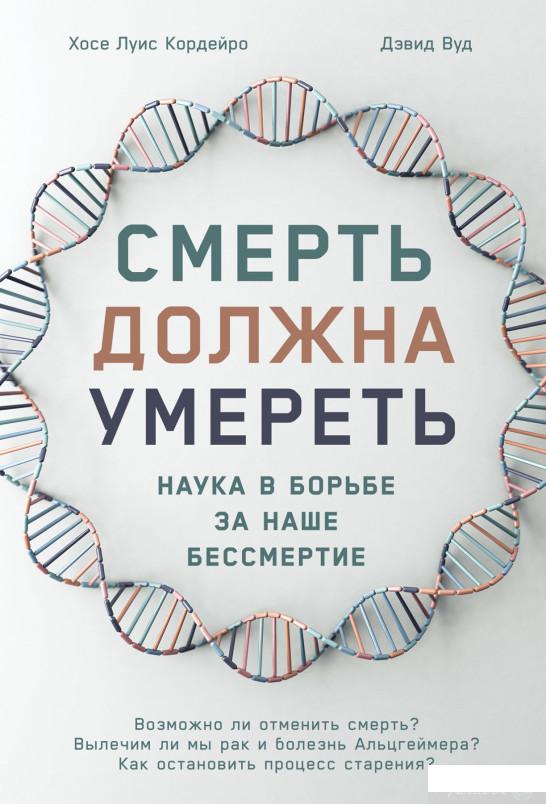 Хосе Луис Кордейро

Дэвид Вуд

СМЕРТЬ ДОЛЖНА УМЕРЕТЬ

НАУКА В БОРЬБЕ ЗА НАШЕ БЕССМЕРТИЕ

Возможно ли отменить смерть?
Вылечим ли мы рак и болезнь Альцгеймера?
Как остановить процесс старения?